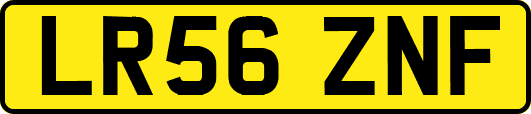 LR56 ZNF